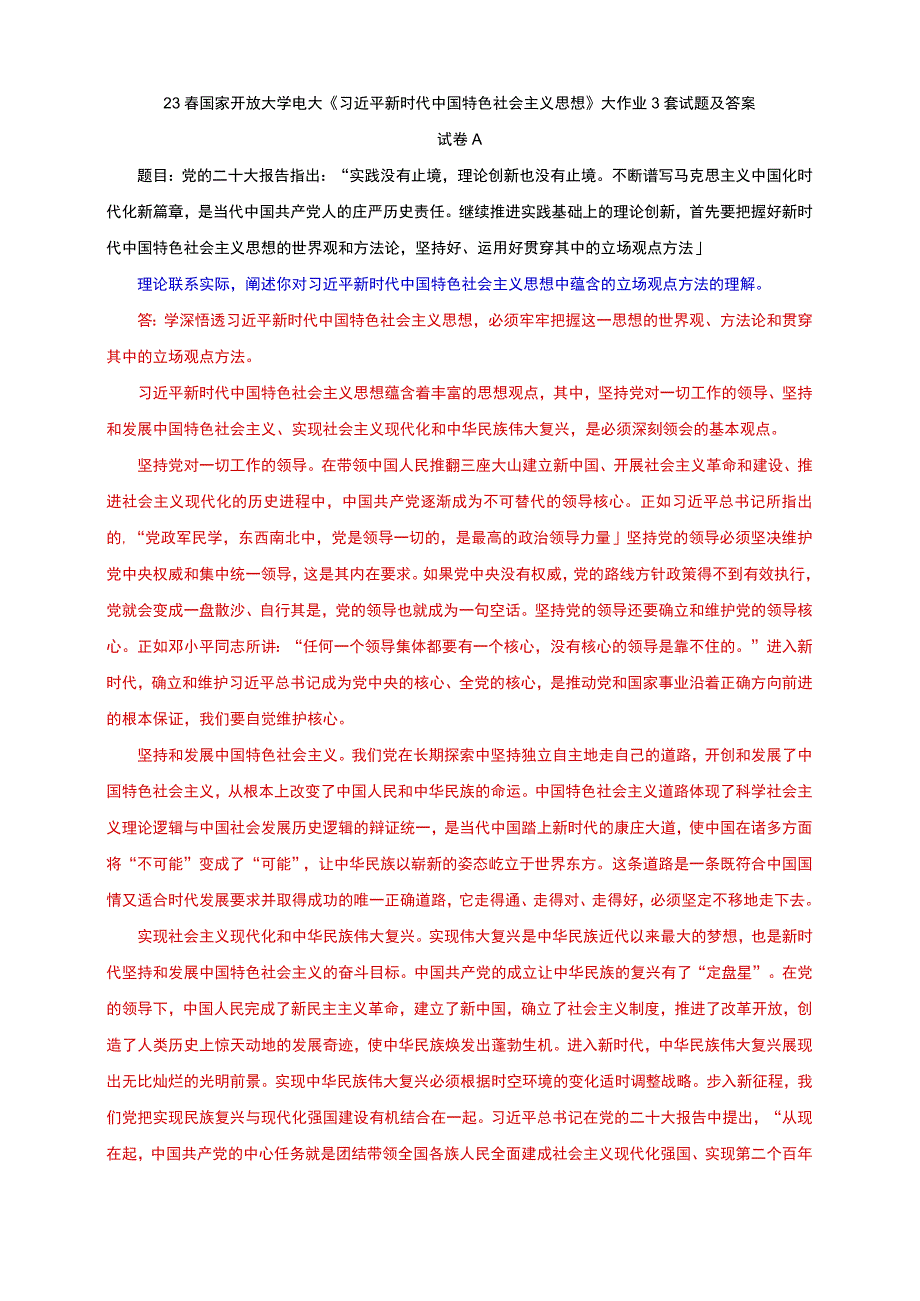 23春国家开放大学电大《习近平新时代中国特色社会主义思想》大作业3套试题及答案

试卷A

题目：党的二十大报告指出：“实践没有止境，理论创新也没有止境。不断谱写马克思主义中国化时代化新篇章，是当代中国共产党人的庄严历史责任。继续推进实践基础上的理论创新，首先要把握好新时代中国特色社会主义思想的世界观和方法论，坚持好、运用好贯穿其中的立场观点方法」

理论联系实际，阐述你对习近平新时代中国特色社会主义思想中蕴含的立场观点方法的理解。

答：学深悟透习近平新时代中国特色社会主义思想，必须牢牢把握这一思想的世界观、方法论和贯穿其中的立场观点方法。

习近平新时代中国特色社会主义思想蕴含着丰富的思想观点，其中，坚持党对一切工作的领导、坚持和发展中国特色社会主义、实现社会主义现代化和中华民族伟大复兴，是必须深刻领会的基本观点。

坚持党对一切工作的领导。在带领中国人民推翻三座大山建立新中国、开展社会主义革命和建设、推进社会主义现代化的历史进程中，中国共产党逐渐成为不可替代的领导核心。正如习近平总书记所指出的，“党政军民学，东西南北中，党是领导一切的，是最高的政治领导力量」坚持党的领导必须坚决维护党中央权威和集中统一领导，这是其内在要求。如果党中央没有权威，党的路线方针政策得不到有效执行，党就会变成一盘散沙、自行其是，党的领导也就成为一句空话。坚持党的领导还要确立和维护党的领导核心。正如邓小平同志所讲：“任何一个领导集体都要有一个核心，没有核心的领导是靠不住的。”进入新时代，确立和维护习近平总书记成为党中央的核心、全党的核心，是推动党和国家事业沿着正确方向前进的根本保证，我们要自觉维护核心。

坚持和发展中国特色社会主义。我们党在长期探索中坚持独立自主地走自己的道路，开创和发展了中国特色社会主义，从根本上改变了中国人民和中华民族的命运。中国特色社会主义道路体现了科学社会主义理论逻辑与中国社会发展历史逻辑的辩证统一，是当代中国踏上新时代的康庄大道，使中国在诸多方面将“不可能”变成了“可能”，让中华民族以崭新的姿态屹立于世界东方。这条道路是一条既符合中国国情又适合时代发展要求并取得成功的唯一正确道路，它走得通、走得对、走得好，必须坚定不移地走下去。

实现社会主义现代化和中华民族伟大复兴。实现伟大复兴是中华民族近代以来最大的梦想，也是新时代坚持和发展中国特色社会主义的奋斗目标。中国共产党的成立让中华民族的复兴有了“定盘星”。在党的领导下，中国人民完成了新民主主义革命，建立了新中国，确立了社会主义制度，推进了改革开放，创造了人类历史上惊天动地的发展奇迹，使中华民族焕发出蓬勃生机。进入新时代，中华民族伟大复兴展现出无比灿烂的光明前景。实现中华民族伟大复兴必须根据时空环境的变化适时调整战略。步入新征程，我们党把实现民族复兴与现代化强国建设有机结合在一起。习近平总书记在党的二十大报告中提出，“从现在起，中国共产党的中心任务就是团结带领全国各族人民全面建成社会主义现代化强国、实现第二个百年